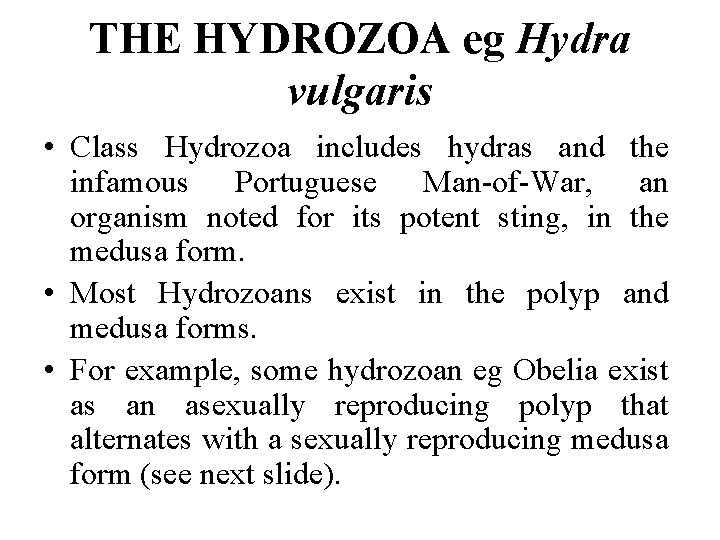 THE HYDROZOA eg Hydra vulgaris

• Class Hydrozoa includes hydras and the infamous Portuguese Man-of-War, an organism noted for its potent sting, in the medusa form.

• Most Hydrozoans exist in the polyp and medusa forms.

• For example, some hydrozoan eg Obelia exist as an asexually reproducing polyp that alternates with a sexually reproducing medusa form (see next slide).